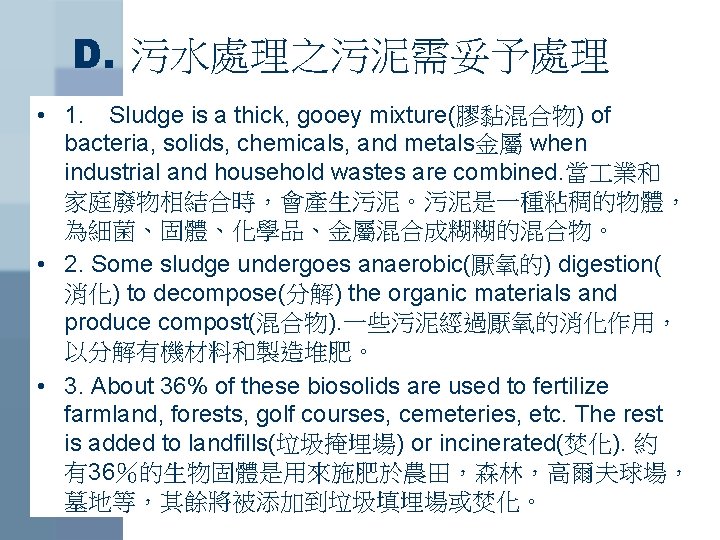 D. 污水處理之污泥需妥予處理

• 1. Sludge is a thick, gooey mixture(膠黏混合物) of bacteria, solids, chemicals, and metals金屬 when industrial and household wastes are combined.當工業和家庭廢物相結合時，會產生污泥。污泥是一種粘稠的物體，為細菌、固體、化學品、金屬混合成糊糊的混合物。

• 2. Some sludge undergoes anaerobic(厭氧的) digestion(消化) to decompose(分解) the organic materials and produce compost(混合物).一些污泥經過厭氧的消化作用，以分解有機材料和製造堆肥。

• 3. About 36% of these biosolids are used to fertilize farmland, forests, golf courses, cemeteries, etc. The rest is added to landfills(垃圾掩埋場) or incinerated(焚化). 約有36%的生物固體是用來施肥於農田，森林，高爾夫球場，墓地等，其餘將被添加到垃圾填埋場或焚化。